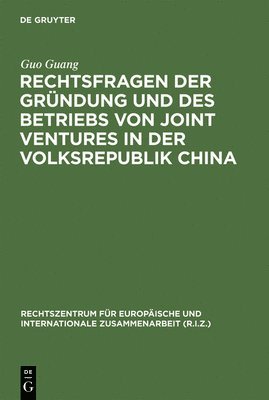 DE GRUYTER

Guo Guang

RECHTSFRAGEN DER GRÜNDUNG UND DES BETRIEBS VON JOINT VENTURES IN DER VOLKSREPUBLIK CHINA

RECHTSZENTRUM FÜR EUROPÄISCHE UND INTERNATIONALE ZUSAMMENARBEIT (R.I.Z.)

DE
G